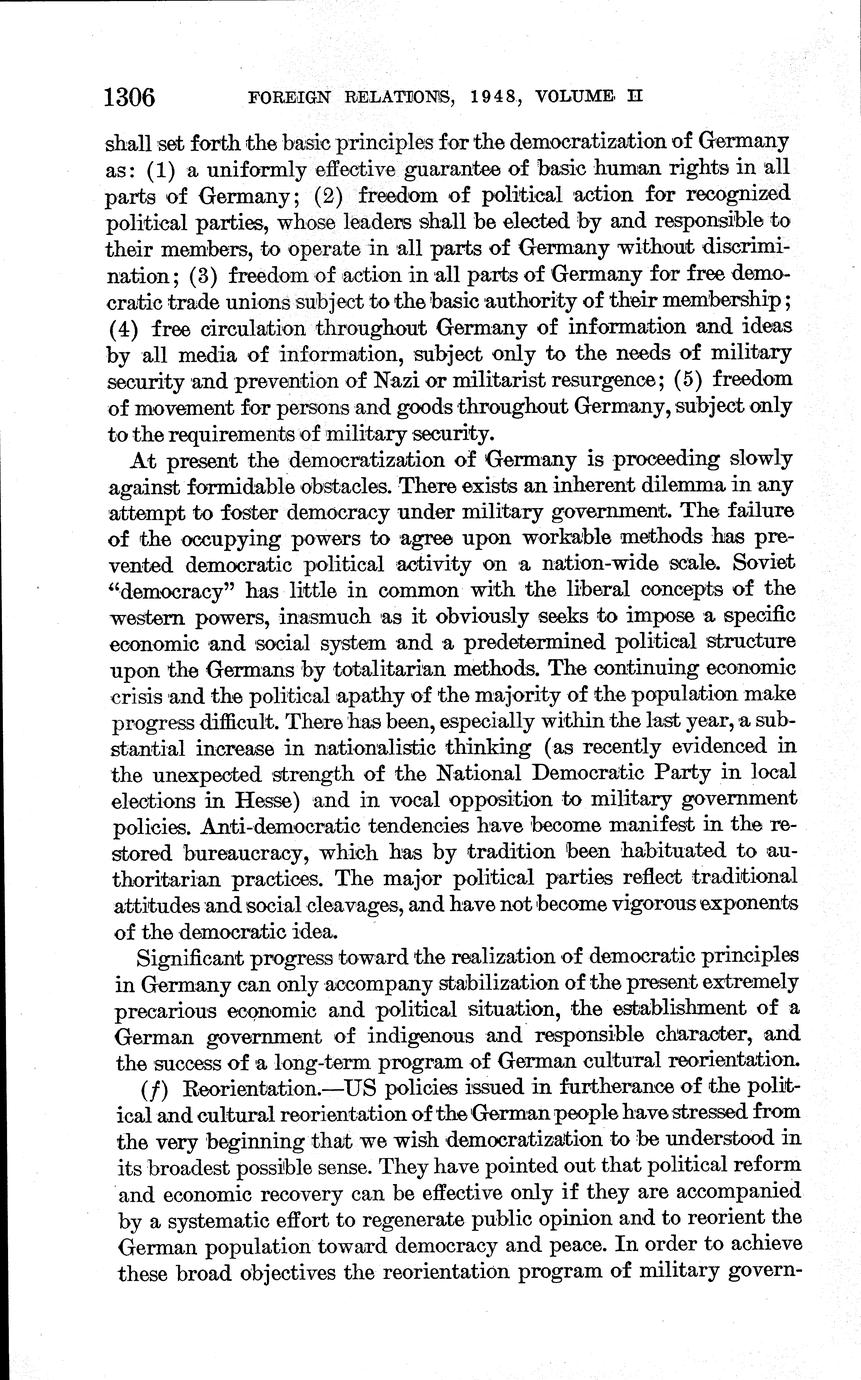 1306 FOREIGN RELATIONS, 1948, VOLUME II

shall set forth the basic principles for the democratization of Germany as: (1) a uniformly effective guarantee of basic human rights in all parts of Germany; (2) freedom of political action for recognized political parties, whose leaders shall be elected by and responsible to their members, to operate in all parts of Germany without discrimination; (3) freedom of action in all parts of Germany for free democratic trade unions subject to the basic authority of their membership; (4) free circulation throughout Germany of information and ideas by all media of information, subject only to the needs of military security and prevention of Nazi or militarist resurgence; (5) freedom of movement for persons and goods throughout Germany, subject only to the requirements of military security.

At present the democratization of Germany is proceeding slowly against formidable obstacles. There exists an inherent dilemma in any attempt to foster democracy under military government. The failure of the occupying powers to agree upon workable methods has prevented democratic political activity on a nation-wide scale. Soviet "democracy" has little in common with the liberal concepts of the western powers, inasmuch as it obviously seeks to impose a specific economic and social system and a predetermined political structure upon the Germans by totalitarian methods. The continuing economic crisis and the political apathy of the majority of the population make progress difficult. There has been, especially within the last year, a substantial increase in nationalistic thinking (as recently evidenced in the unexpected strength of the National Democratic Party in local elections in Hesse) and in vocal opposition to military government policies. Anti-democratic tendencies have become manifest in the restored bureaucracy, which has by tradition been habituated to authoritarian practices. The major political parties reflect traditional attitudes and social cleavages, and have not become vigorous exponents of the democratic idea.

Significant progress toward the realization of democratic principles in Germany can only accompany stabilization of the present extremely precarious economic and political situation, the establishment of a German government of indigenous and responsible character, and the success of a long-term program of German cultural reorientation.

(f) Reorientation.—US policies issued in furtherance of the political and cultural reorientation of the German people have stressed from the very beginning that we wish democratization to be understood in its broadest possible sense. They have pointed out that political reform and economic recovery can be effective only if they are accompanied by a systematic effort to regenerate public opinion and to reorient the German population toward democracy and peace. In order to achieve these broad objectives the reorientation program of military govern-